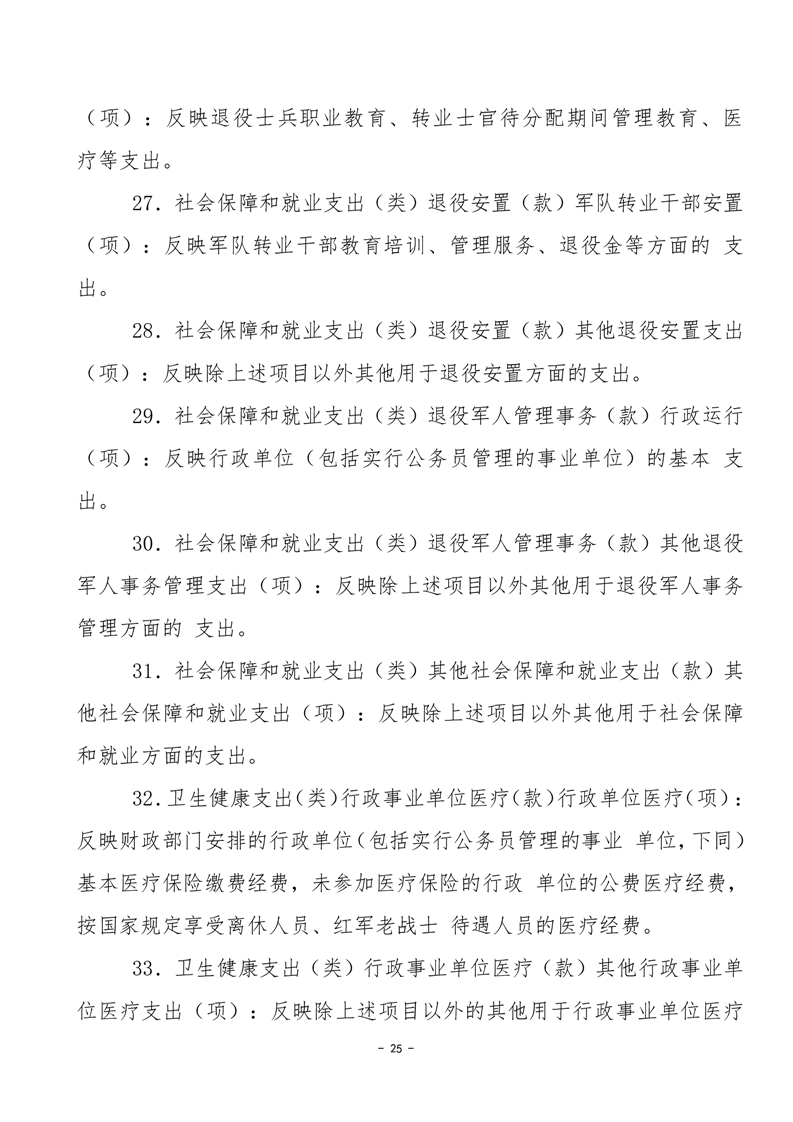 （项）：反映退役士兵职业教育、转业士官待分配期间管理教育、医疗等支出。

27．社会保障和就业支出（类）退役安置（款）军队转业干部安置（项）：反映军队转业干部教育培训、管理服务、退役金等方面的 支出。

28．社会保障和就业支出（类）退役安置（款）其他退役安置支出（项）：反映除上述项目以外其他用于退役安置方面的支出。

29．社会保障和就业支出（类）退役军人管理事务（款）行政运行（项）：反映行政单位（包括实行公务员管理的事业单位）的基本 支出。

30．社会保障和就业支出（类）退役军人管理事务（款）其他退役军人事务管理支出（项）：反映除上述项目以外其他用于退役军人事务管理方面的 支出。

31．社会保障和就业支出（类）其他社会保障和就业支出（款）其他社会保障和就业支出（项）：反映除上述项目以外其他用于社会保障和就业方面的支出。

32.卫生健康支出(类)行政事业单位医疗(款)行政单位医疗(项)：反映财政部门安排的行政单位(包括实行公务员管理的事业 单位,下同)基本医疗保险缴费经费，未参加医疗保险的行政 单位的公费医疗经费，按国家规定享受离休人员、红军老战士 待遇人员的医疗经费。

33．卫生健康支出（类）行政事业单位医疗（款）其他行政事业单位医疗支出（项）：反映除上述项目以外的其他用于行政事业单位医疗

- 25 -